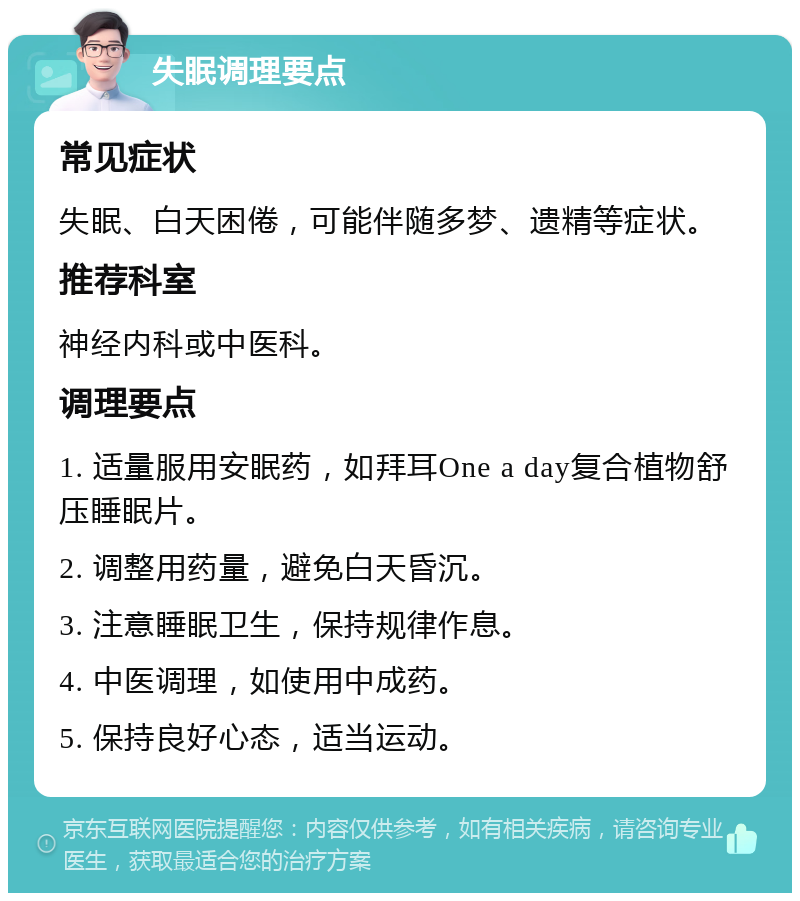 失眠调理要点

常见症状

失眠、白天困倦，可能伴随多梦、遗精等症状。

推荐科室

神经内科或中医科。

调理要点

1. 适量服用安眠药，如拜耳One a day复合植物舒压睡眠片。

2. 调整用药量，避免白天昏沉。

3. 注意睡眠卫生，保持规律作息。

4. 中医调理，如使用中成药。

5. 保持良好心态，适当运动。

京东互联网医院提醒您：内容仅供参考，如有相关疾病，请咨询专业医生，获取最适合您的治疗方案